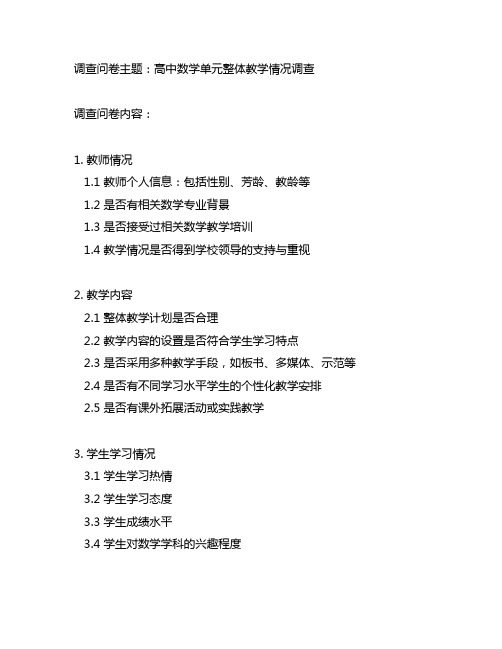 调查问卷主题：高中数学单元整体教学情况调查

调查问卷内容：

1. 教师情况
1.1 教师个人信息：包括性别、芳龄、教龄等
1.2 是否有相关数学专业背景
1.3 是否接受过相关数学教学培训
1.4 教学情况是否得到学校领导的支持与重视

2. 教学内容
2.1 整体教学计划是否合理
2.2 教学内容的设置是否符合学生学习特点
2.3 是否采用多种教学手段，如板书、多媒体、示范等
2.4 是否有不同学习水平学生的个性化教学安排
2.5 是否有课外拓展活动或实践教学

3. 学生学习情况
3.1 学生学习热情
3.2 学生学习态度
3.3 学生成绩水平
3.4 学生对数学学科的兴趣程度